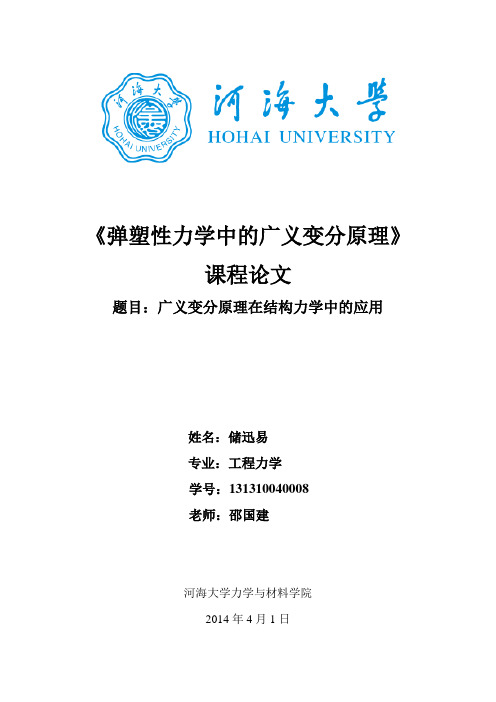 河海大学
HOHAI UNIVERSITY
河海大学
HOHAI UNIVERSITY

《弹塑性力学中的广义变分原理》

课程论文

题目：广义变分原理在结构力学中的应用

姓名：储迅易

专业：工程力学

学号：131310040008

老师：邵国建

河海大学力学与材料学院

2014 年 4 月 1 日